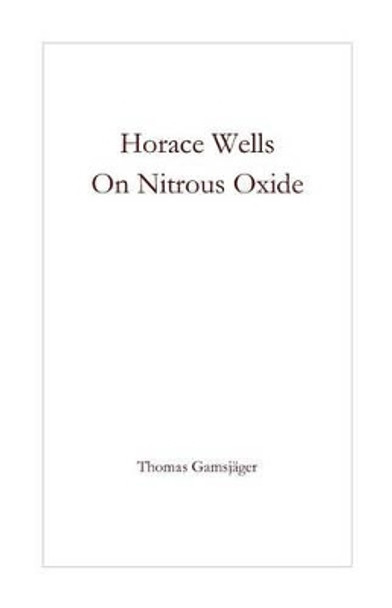 Horace Wells
On Nitrous Oxide

Thomas Gamsjäger